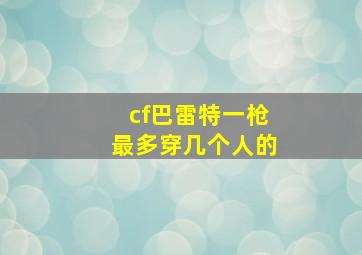 cf巴雷特一枪
最多穿几个人的